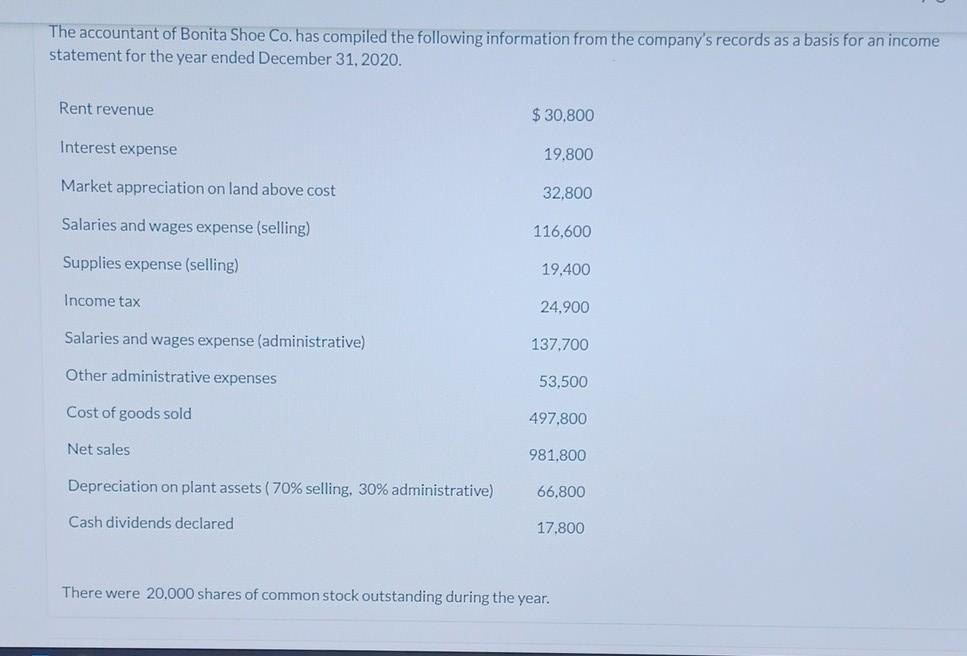 The accountant of Bonita Shoe Co. has compiled the following information from the company's records as a basis for an income statement for the year ended December 31, 2020.

| | |
|---|---|
| Rent revenue | $ 30,800 |
| Interest expense | 19,800 |
| Market appreciation on land above cost | 32,800 |
| Salaries and wages expense (selling) | 116,600 |
| Supplies expense (selling) | 19,400 |
| Income tax | 24,900 |
| Salaries and wages expense (administrative) | 137,700 |
| Other administrative expenses | 53,500 |
| Cost of goods sold | 497,800 |
| Net sales | 981,800 |
| Depreciation on plant assets ( 70% selling, 30% administrative) | 66,800 |
| Cash dividends declared | 17,800 |

There were 20,000 shares of common stock outstanding during the year.